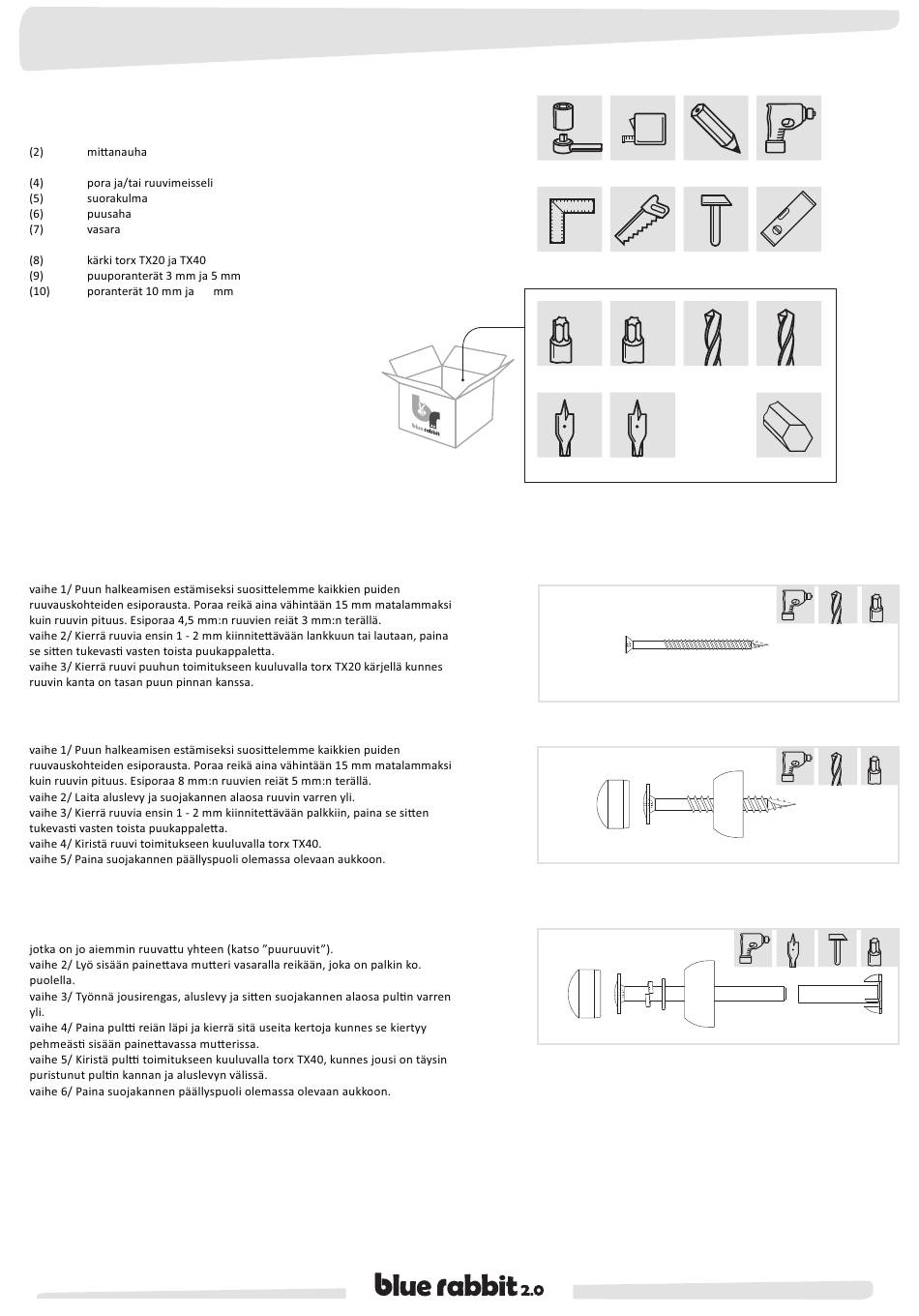 (2) mittanauha

(4) pora ja/tai ruuvimeisseli
(5) suorakulma
(6) puusaha
(7) vasara

(8) kärki torx TX20 ja TX40
(9) puuporanterät 3 mm ja 5 mm
(10) poranterät 10 mm ja mm

blue rabbit

vaihe 1/ Puun halkeamisen estämiseksi suosittelemme kaikkien puiden ruuvauskohteiden esiporausta. Poraa reikä aina vähintään 15 mm matalammaksi kuin ruuvin pituus. Esiporaa 4,5 mm:n ruuvien reiät 3 mm:n terällä.
vaihe 2/ Kierrä ruuvia ensin 1 - 2 mm kiinnitettävään lankkuun tai lautaan, paina se sitten tukevasti vasten toista puukappaletta.
vaihe 3/ Kierrä ruuvi puuhun toimitukseen kuuluvalla torx TX20 kärjellä kunnes ruuvin kanta on tasan puun pinnan kanssa.

vaihe 1/ Puun halkeamisen estämiseksi suosittelemme kaikkien puiden ruuvauskohteiden esiporausta. Poraa reikä aina vähintään 15 mm matalammaksi kuin ruuvin pituus. Esiporaa 8 mm:n ruuvien reiät 5 mm:n terällä.
vaihe 2/ Laita aluslevy ja suojakannen alaosa ruuvin varren yli.
vaihe 3/ Kierrä ruuvia ensin 1 - 2 mm kiinnitettävään palkkiin, paina se sitten tukevasti vasten toista puukappaletta.
vaihe 4/ Kiristä ruuvi toimitukseen kuuluvalla torx TX40.
vaihe 5/ Paina suojakannen päällyspuoli olemassa olevaan aukkoon.

jotka on jo aiemmin ruuvattu yhteen (katso "puuruuvit").
vaihe 2/ Lyö sisään painettava mutteri vasaralla reikään, joka on palkin ko. puolella.
vaihe 3/ Työnnä jousirengas, aluslevy ja sitten suojakannen alaosa pultin varren yli.
vaihe 4/ Paina pultti reiän läpi ja kierrä sitä useita kertoja kunnes se kiertyy pehmeästi sisään painettavassa mutterissa.
vaihe 5/ Kiristä pultti toimitukseen kuuluvalla torx TX40, kunnes jousi on täysin puristunut pultin kannan ja aluslevyn välissä.
vaihe 6/ Paina suojakannen päällyspuoli olemassa olevaan aukkoon.

blue rabbit 2.0